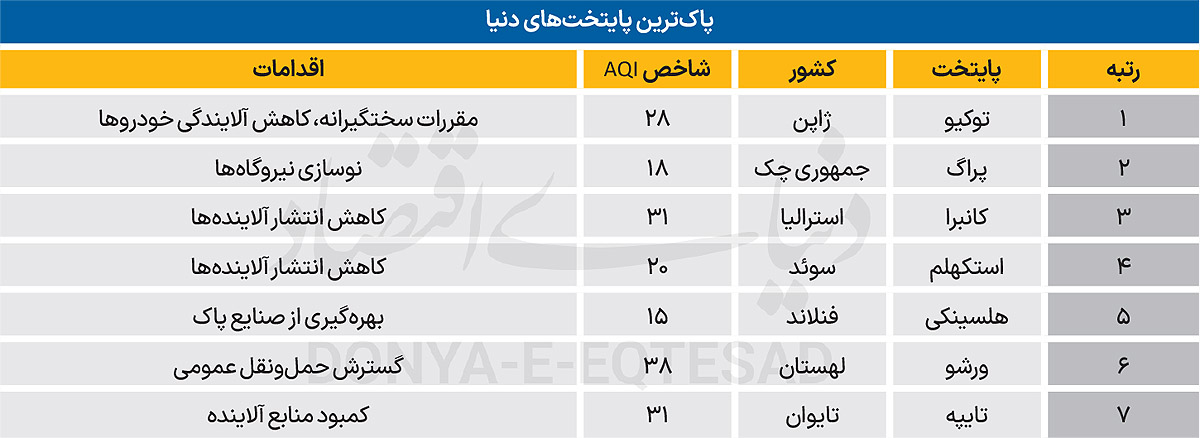 پاک‌ترین پایتخت‌های دنیا

| رتبه | پایتخت | کشور | شاخص AQI | اقدامات |
|---|---|---|---|---|
| ۱ | توکیو | ژاپن | ۲۸ | مقررات سختگیرانه، کاهش آلایندگی خودروها |
| ۲ | پراگ | جمهوری چک | ۱۸ | نوسازی نیروگاه‌ها |
| ۳ | کانبرا | استرالیا | ۳۱ | کاهش انتشار آلاینده‌ها |
| ۴ | استکهلم | سوئد | ۲۰ | کاهش انتشار آلاینده‌ها |
| ۵ | هلسینکی | فنلاند | ۱۵ | بهره‌گیری از صنایع پاک |
| ۶ | ورشو | لهستان | ۳۸ | گسترش حمل‌ونقل عمومی |
| ۷ | تایپه | تایوان | ۳۱ | کمبود منابع آلاینده |

دنیای اقتصاد
DONYA-E-EQTESAD